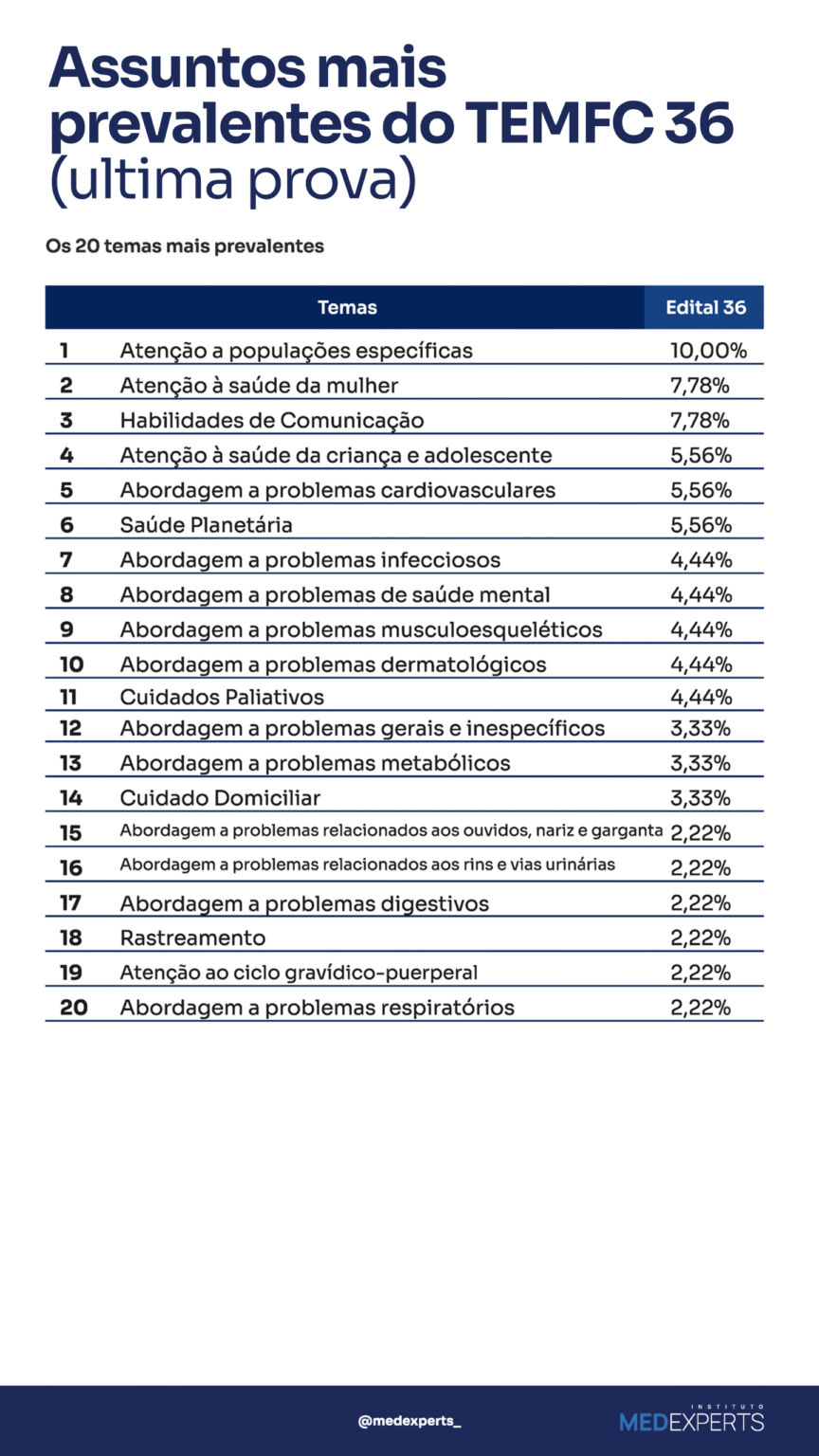 Assuntos mais prevalentes do TEMFC 36 (ultima prova)

Os 20 temas mais prevalentes

| | Temas | Edital 36 |
|---|---|---|
| 1 | Atenção a populações específicas | 10,00% |
| 2 | Atenção à saúde da mulher | 7,78% |
| 3 | Habilidades de Comunicação | 7,78% |
| 4 | Atenção à saúde da criança e adolescente | 5,56% |
| 5 | Abordagem a problemas cardiovasculares | 5,56% |
| 6 | Saúde Planetária | 5,56% |
| 7 | Abordagem a problemas infecciosos | 4,44% |
| 8 | Abordagem a problemas de saúde mental | 4,44% |
| 9 | Abordagem a problemas musculoesqueléticos | 4,44% |
| 10 | Abordagem a problemas dermatológicos | 4,44% |
| 11 | Cuidados Paliativos | 4,44% |
| 12 | Abordagem a problemas gerais e inespecíficos | 3,33% |
| 13 | Abordagem a problemas metabólicos | 3,33% |
| 14 | Cuidado Domiciliar | 3,33% |
| 15 | Abordagem a problemas relacionados aos ouvidos, nariz e garganta | 2,22% |
| 16 | Abordagem a problemas relacionados aos rins e vias urinárias | 2,22% |
| 17 | Abordagem a problemas digestivos | 2,22% |
| 18 | Rastreamento | 2,22% |
| 19 | Atenção ao ciclo gravídico-puerperal | 2,22% |
| 20 | Abordagem a problemas respiratórios | 2,22% |

@medexperts_

INSTITUTO MEDEXPERTS